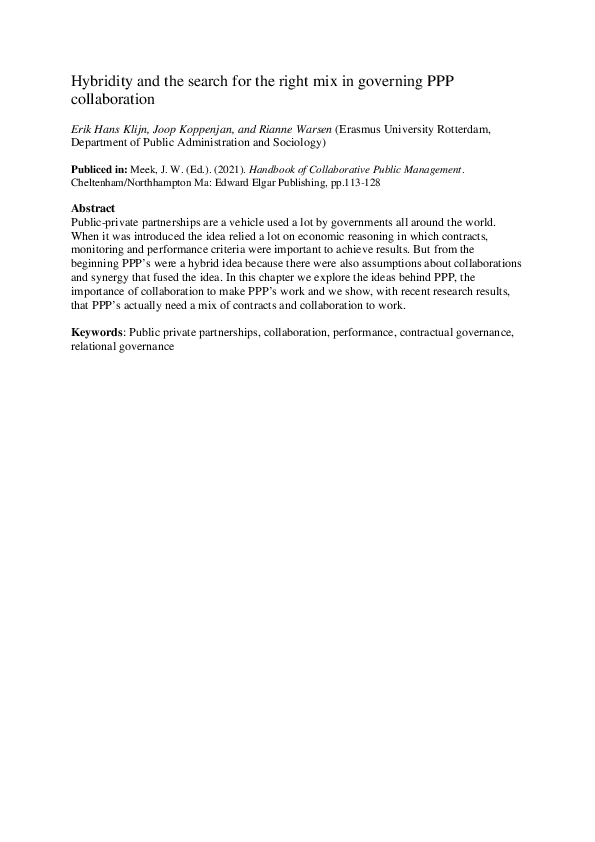 Hybridity and the search for the right mix in governing PPP collaboration

Erik Hans Klijn, Joop Koppenjan, and Rianne Warsen (Erasmus University Rotterdam, Department of Public Administration and Sociology)

Publiced in: Meek, J. W. (Ed.). (2021). Handbook of Collaborative Public Management. Cheltenham/Northhampton Ma: Edward Elgar Publishing, pp.113-128

Abstract
Public-private partnerships are a vehicle used a lot by governments all around the world. When it was introduced the idea relied a lot on economic reasoning in which contracts, monitoring and performance criteria were important to achieve results. But from the beginning PPP's were a hybrid idea because there were also assumptions about collaborations and synergy that fused the idea. In this chapter we explore the ideas behind PPP, the importance of collaboration to make PPP's work and we show, with recent research results, that PPP's actually need a mix of contracts and collaboration to work.

Keywords: Public private partnerships, collaboration, performance, contractual governance, relational governance